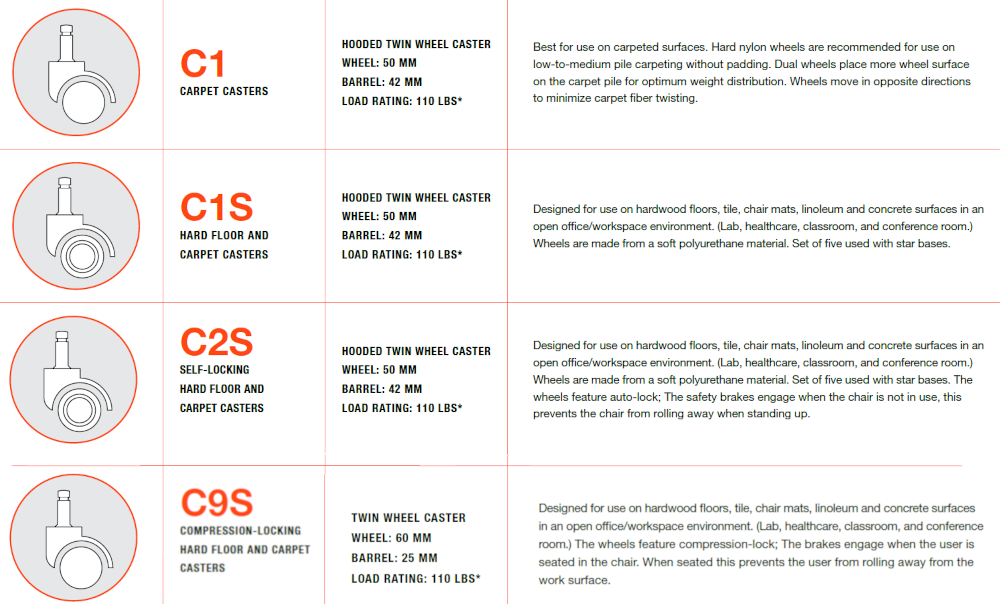 C1
CARPET CASTERS

HOODED TWIN WHEEL CASTER
WHEEL: 50 MM
BARREL: 42 MM
LOAD RATING: 110 LBS*

Best for use on carpeted surfaces. Hard nylon wheels are recommended for use on low-to-medium pile carpeting without padding. Dual wheels place more wheel surface on the carpet pile for optimum weight distribution. Wheels move in opposite directions to minimize carpet fiber twisting.

C1S
HARD FLOOR AND
CARPET CASTERS

HOODED TWIN WHEEL CASTER
WHEEL: 50 MM
BARREL: 42 MM
LOAD RATING: 110 LBS*

Designed for use on hardwood floors, tile, chair mats, linoleum and concrete surfaces in an open office/workspace environment. (Lab, healthcare, classroom, and conference room.) Wheels are made from a soft polyurethane material. Set of five used with star bases.

C2S
SELF-LOCKING
HARD FLOOR AND
CARPET CASTERS

HOODED TWIN WHEEL CASTER
WHEEL: 50 MM
BARREL: 42 MM
LOAD RATING: 110 LBS*

Designed for use on hardwood floors, tile, chair mats, linoleum and concrete surfaces in an open office/workspace environment. (Lab, healthcare, classroom, and conference room.) Wheels are made from a soft polyurethane material. Set of five used with star bases. The wheels feature auto-lock; The safety brakes engage when the chair is not in use, this prevents the chair from rolling away when standing up.

C9S
COMPRESSION-LOCKING
HARD FLOOR AND CARPET
CASTERS

TWIN WHEEL CASTER
WHEEL: 60 MM
BARREL: 25 MM
LOAD RATING: 110 LBS*

Designed for use on hardwood floors, tile, chair mats, linoleum and concrete surfaces in an open office/workspace environment. (Lab, healthcare, classroom, and conference room.) The wheels feature compression-lock; The brakes engage when the user is seated in the chair. When seated this prevents the user from rolling away from the work surface.